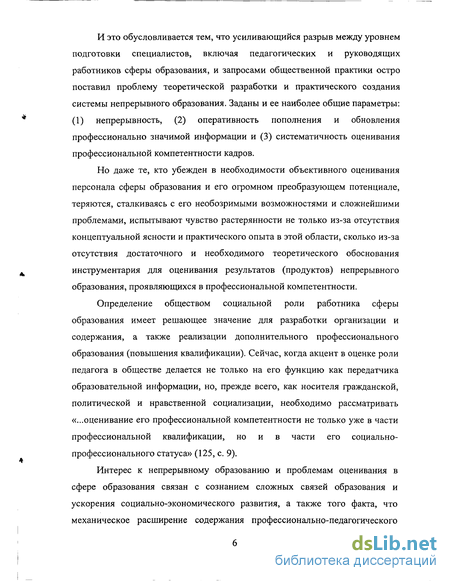 И это обусловливается тем, что усиливающийся разрыв между уровнем подготовки специалистов, включая педагогических и руководящих работников сферы образования, и запросами общественной практики остро поставил проблему теоретической разработки и практического создания системы непрерывного образования. Заданы и ее наиболее общие параметры: (1) непрерывность, (2) оперативность пополнения и обновления профессионально значимой информации и (3) систематичность оценивания профессиональной компетентности кадров.

Но даже те, кто убежден в необходимости объективного оценивания персонала сферы образования и его огромном преобразующем потенциале, теряются, сталкиваясь с его необозримыми возможностями и сложнейшими проблемами, испытывают чувство растерянности не только из-за отсутствия концептуальной ясности и практического опыта в этой области, сколько из-за отсутствия достаточного и необходимого теоретического обоснования инструментария для оценивания результатов (продуктов) непрерывного образования, проявляющихся в профессиональной компетентности.

Определение обществом социальной роли работника сферы образования имеет решающее значение для разработки организации и содержания, а также реализации дополнительного профессионального образования (повышения квалификации). Сейчас, когда акцент в оценке роли педагога в обществе делается не только на его функцию как передатчика образовательной информации, но, прежде всего, как носителя гражданской, политической и нравственной социализации, необходимо рассматривать «...оценивание его профессиональной компетентности не только уже в части профессиональной квалификации, но и в части его социально-профессионального статуса» (125, с. 9).

Интерес к непрерывному образованию и проблемам оценивания в сфере образования связан с сознанием сложных связей образования и ускорения социально-экономического развития, а также того факта, что механическое расширение содержания профессионально-педагогического

6

dsLib.net
библиотека диссертаций